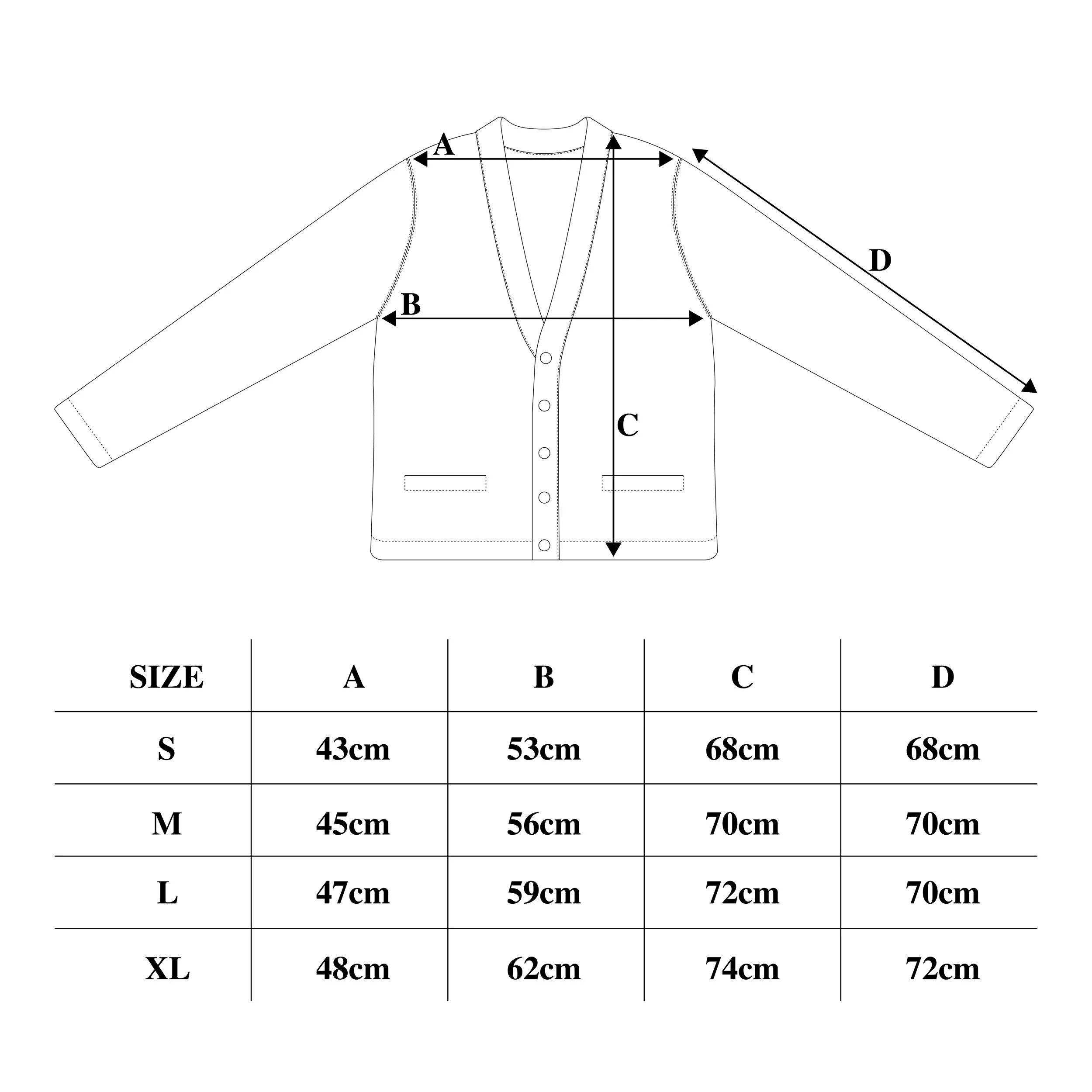 A

D

B

C

| SIZE | A | B | C | D |
|---|---|---|---|---|
| S | 43cm | 53cm | 68cm | 68cm |
| M | 45cm | 56cm | 70cm | 70cm |
| L | 47cm | 59cm | 72cm | 70cm |
| XL | 48cm | 62cm | 74cm | 72cm |